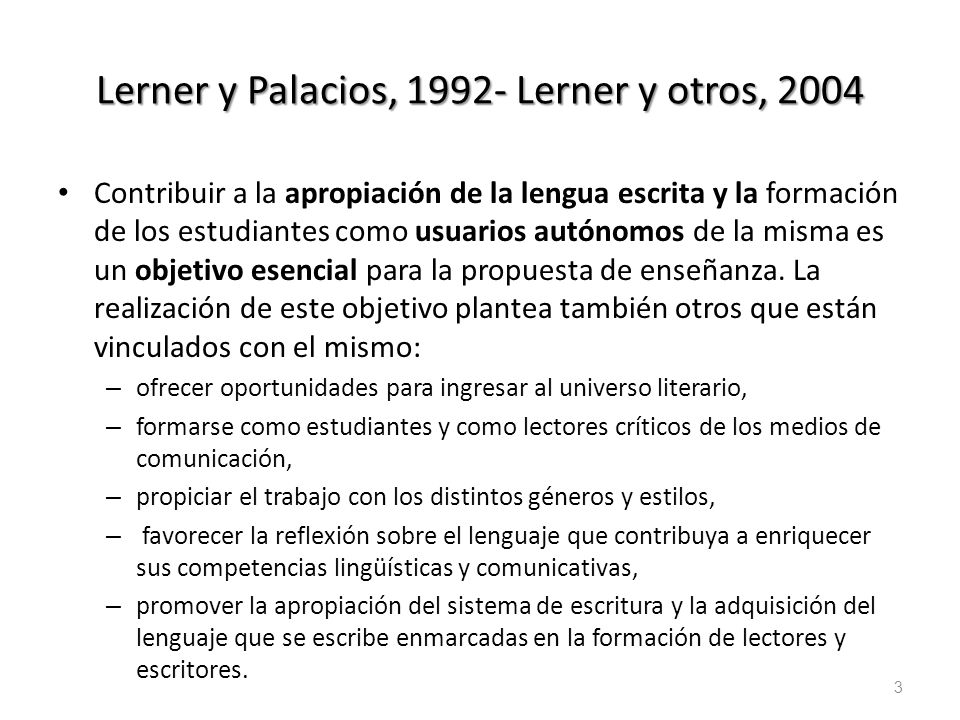 Lerner y Palacios, 1992- Lerner y otros, 2004

• Contribuir a la apropiación de la lengua escrita y la formación de los estudiantes como usuarios autónomos de la misma es un objetivo esencial para la propuesta de enseñanza. La realización de este objetivo plantea también otros que están vinculados con el mismo:
– ofrecer oportunidades para ingresar al universo literario,
– formarse como estudiantes y como lectores críticos de los medios de comunicación,
– propiciar el trabajo con los distintos géneros y estilos,
– favorecer la reflexión sobre el lenguaje que contribuya a enriquecer sus competencias lingüísticas y comunicativas,
– promover la apropiación del sistema de escritura y la adquisición del lenguaje que se escribe enmarcadas en la formación de lectores y escritores.

3